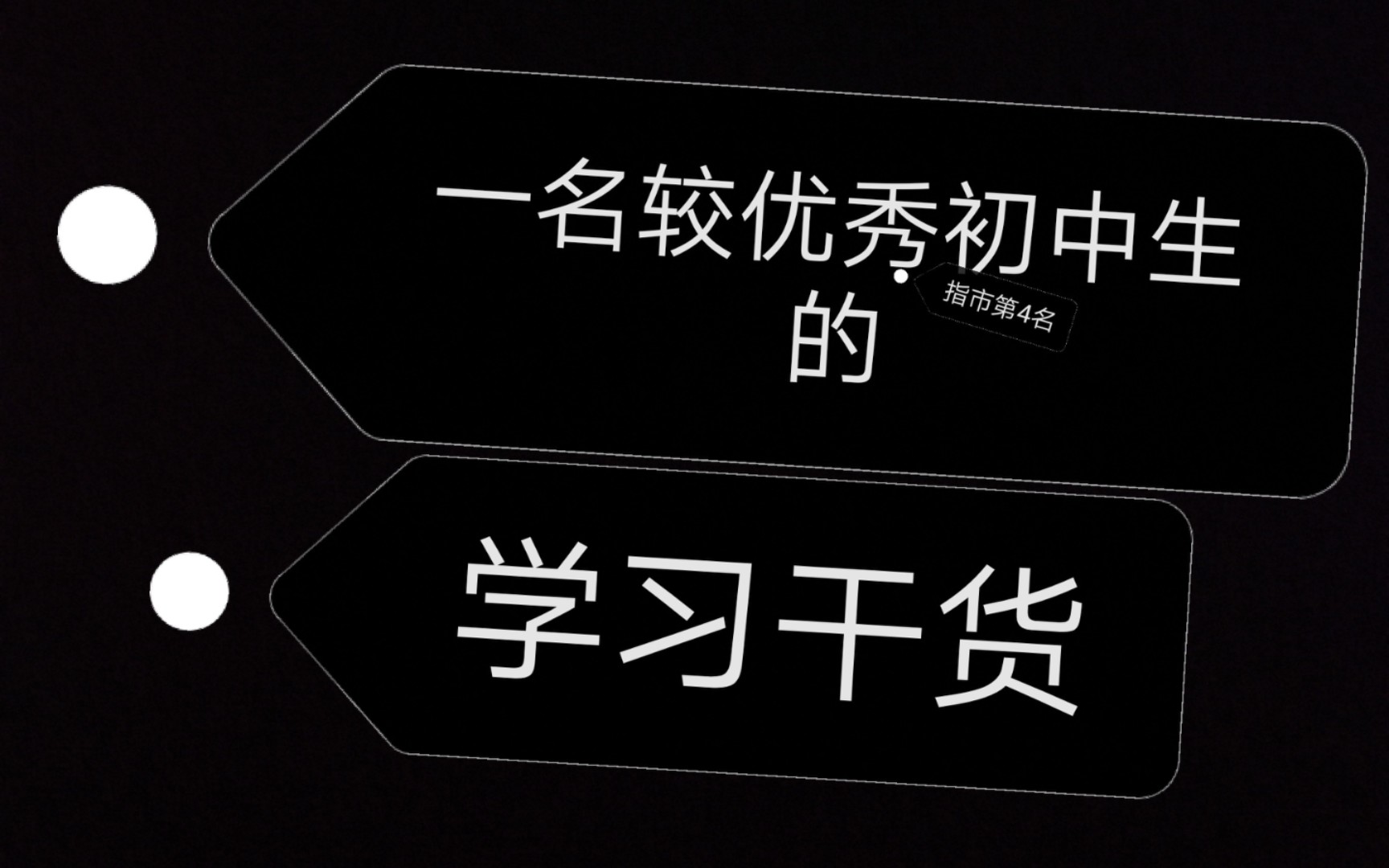 一名较优秀初中生的

指市第4名

学习干货